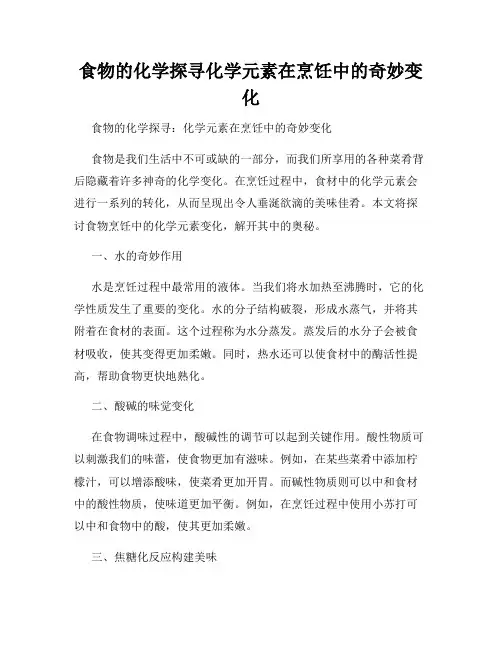 食物的化学探寻化学元素在烹饪中的奇妙变化

食物的化学探寻：化学元素在烹饪中的奇妙变化

食物是我们生活中不可或缺的一部分，而我们所享用的各种菜肴背后隐藏着许多神奇的化学变化。在烹饪过程中，食材中的化学元素会进行一系列的转化，从而呈现出令人垂涎欲滴的美味佳肴。本文将探讨食物烹饪中的化学元素变化，解开其中的奥秘。

一、水的奇妙作用

水是烹饪过程中最常用的液体。当我们将水加热至沸腾时，它的化学性质发生了重要的变化。水的分子结构破裂，形成水蒸气，并将其附着在食材的表面。这个过程称为水分蒸发。蒸发后的水分子会被食材吸收，使其变得更加柔嫩。同时，热水还可以使食材中的酶活性提高，帮助食物更快地熟化。

二、酸碱的味觉变化

在食物调味过程中，酸碱性的调节可以起到关键作用。酸性物质可以刺激我们的味蕾，使食物更加有滋味。例如，在某些菜肴中添加柠檬汁，可以增添酸味，使菜肴更加开胃。而碱性物质则可以中和食材中的酸性物质，使味道更加平衡。例如，在烹饪过程中使用小苏打可以中和食物中的酸，使其更加柔嫩。

三、焦糖化反应构建美味